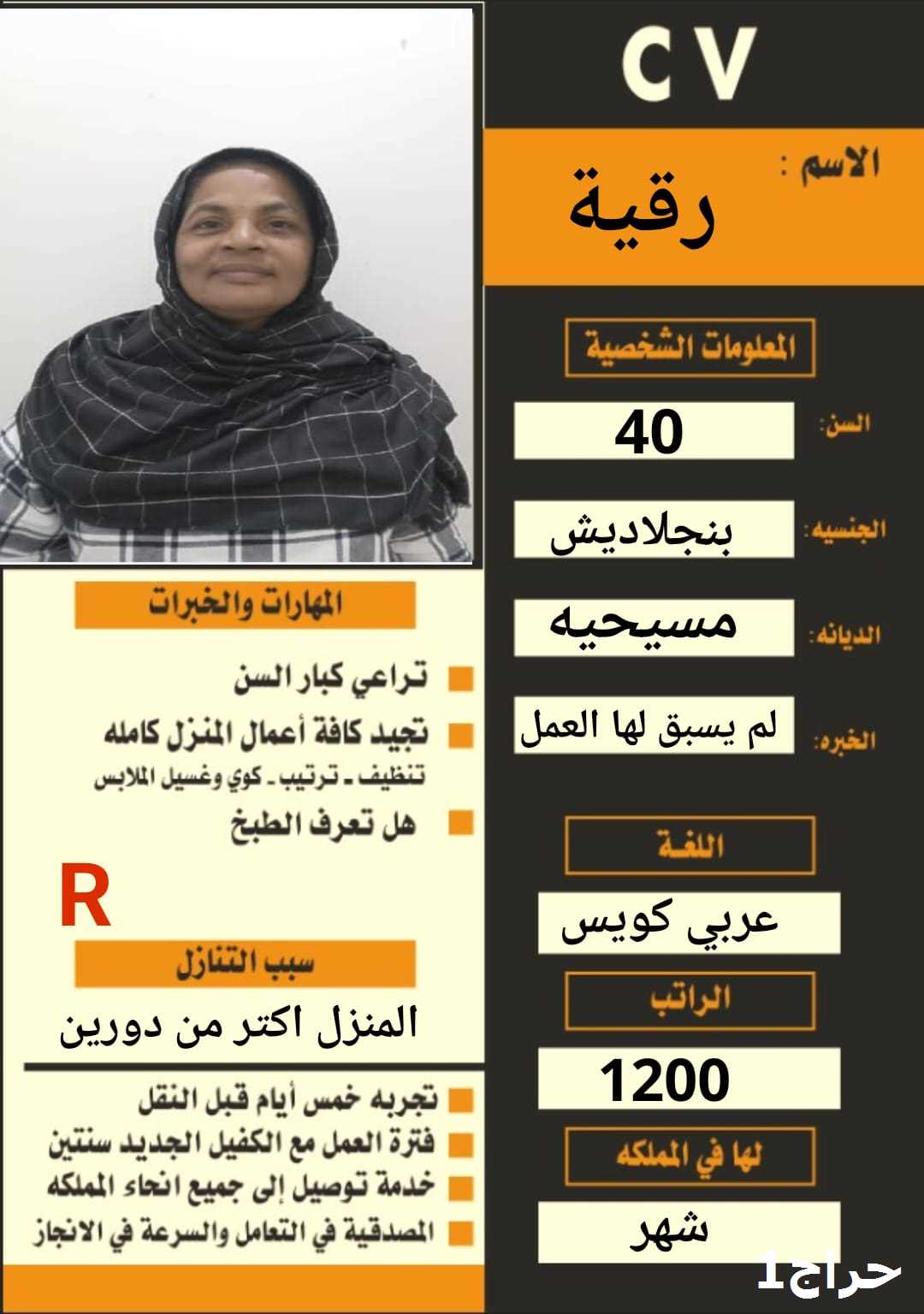 CV

الاسم :
رقية

المعلومات الشخصية

السن: 40

الجنسيه: بنجلاديش

الديانه: مسيحيه

الخبره: لم يسبق لها العمل

اللغة
عربي كويس

الراتب
1200

لها في المملكه
شهر

المهارات والخبرات

تراعي كبار السن
تجيد كافة أعمال المنزل كامله
تنظيف ـ ترتيب ـ كوي وغسيل الملابس
هل تعرف الطبخ

R

سبب التنازل
المنزل اكتر من دورين

تجربه خمس أيام قبل النقل
فترة العمل مع الكفيل الجديد سنتين
خدمة توصيل إلى جميع انحاء المملكه
المصدقية في التعامل والسرعة في الانجاز

حراج1